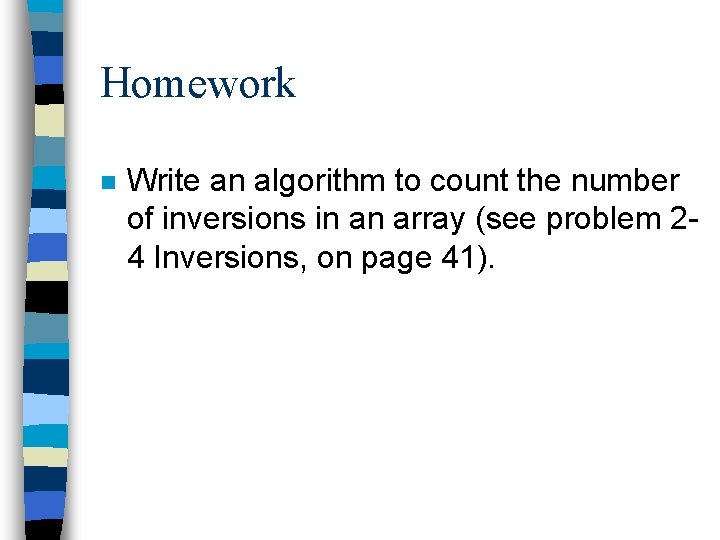 Homework

Write an algorithm to count the number of inversions in an array (see problem 2-4 Inversions, on page 41).